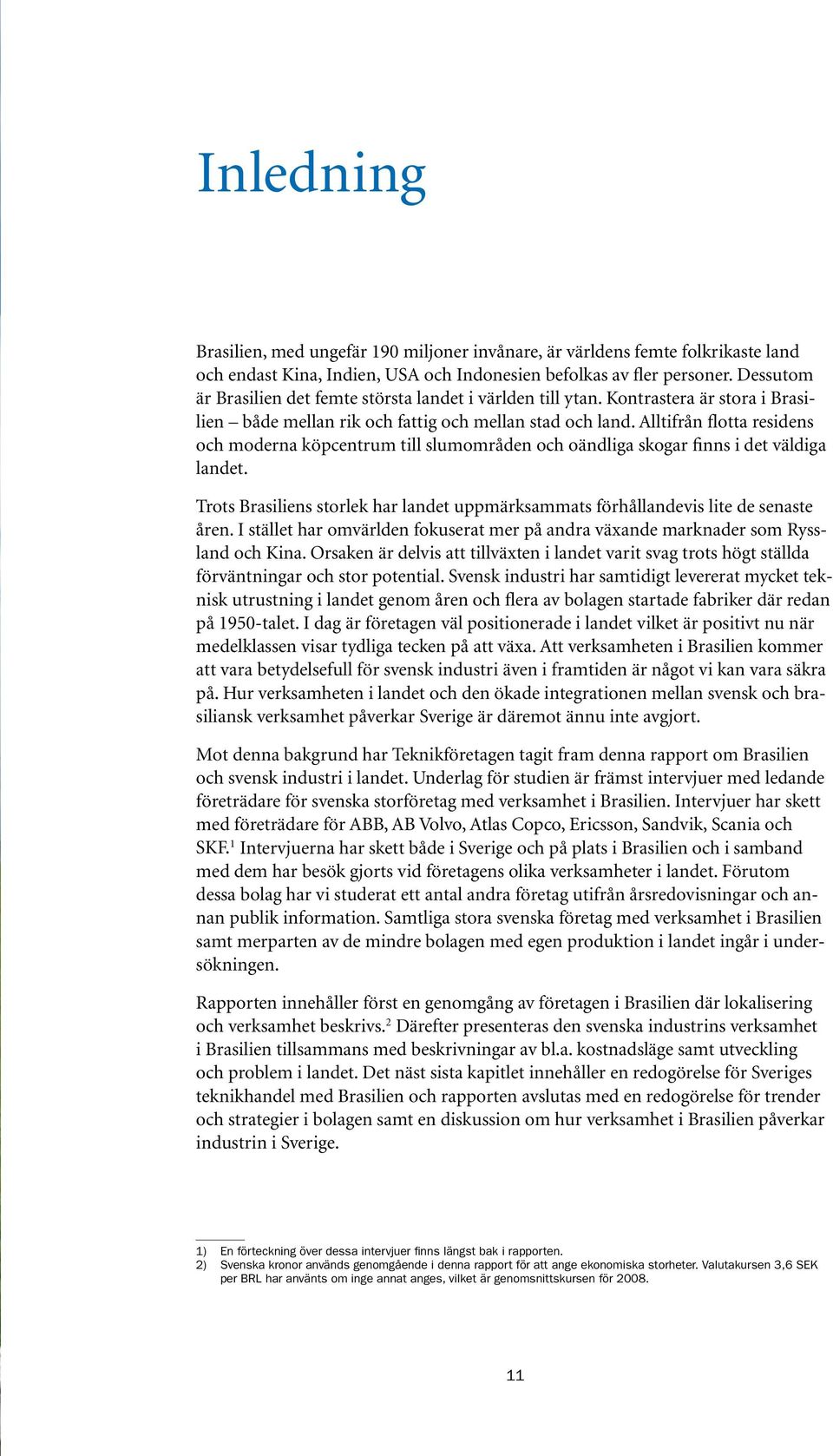 Inledning

Brasilien, med ungefär 190 miljoner invånare, är världens femte folkrikaste land och endast Kina, Indien, USA och Indonesien befolkas av fler personer. Dessutom är Brasilien det femte största landet i världen till ytan. Kontrastera är stora i Brasilien – både mellan rik och fattig och mellan stad och land. Alltifrån flotta residens och moderna köpcentrum till slumområden och oändliga skogar finns i det väldiga landet.

Trots Brasiliens storlek har landet uppmärksammats förhållandevis lite de senaste åren. I stället har omvärlden fokuserat mer på andra växande marknader som Ryssland och Kina. Orsaken är delvis att tillväxten i landet varit svag trots högt ställda förväntningar och stor potential. Svensk industri har samtidigt levererat mycket teknisk utrustning i landet genom åren och flera av bolagen startade fabriker där redan på 1950-talet. I dag är företagen väl positionerade i landet vilket är positivt nu när medelklassen visar tydliga tecken på att växa. Att verksamheten i Brasilien kommer att vara betydelsefull för svensk industri även i framtiden är något vi kan vara säkra på. Hur verksamheten i landet och den ökade integrationen mellan svensk och brasiliansk verksamhet påverkar Sverige är däremot ännu inte avgjort.

Mot denna bakgrund har Teknikföretagen tagit fram denna rapport om Brasilien och svensk industri i landet. Underlag för studien är främst intervjuer med ledande företrädare för svenska storföretag med verksamhet i Brasilien. Intervjuer har skett med företrädare för ABB, AB Volvo, Atlas Copco, Ericsson, Sandvik, Scania och SKF.$^1$ Intervjuerna har skett både i Sverige och på plats i Brasilien och i samband med dem har besök gjorts vid företagens olika verksamheter i landet. Förutom dessa bolag har vi studerat ett antal andra företag utifrån årsredovisningar och annan publik information. Samtliga stora svenska företag med verksamhet i Brasilien samt merparten av de mindre bolagen med egen produktion i landet ingår i undersökningen.

Rapporten innehåller först en genomgång av företagen i Brasilien där lokalisering och verksamhet beskrivs.$^2$ Därefter presenteras den svenska industrins verksamhet i Brasilien tillsammans med beskrivningar av bl.a. kostnadsläge samt utveckling och problem i landet. Det näst sista kapitlet innehåller en redogörelse för Sveriges teknikhandel med Brasilien och rapporten avslutas med en redogörelse för trender och strategier i bolagen samt en diskussion om hur verksamhet i Brasilien påverkar industrin i Sverige.

1) En förteckning över dessa intervjuer finns längst bak i rapporten.
2) Svenska kronor används genomgående i denna rapport för att ange ekonomiska storheter. Valutakursen 3,6 SEK per BRL har använts om inge annat anges, vilket är genomsnittskursen för 2008.

11